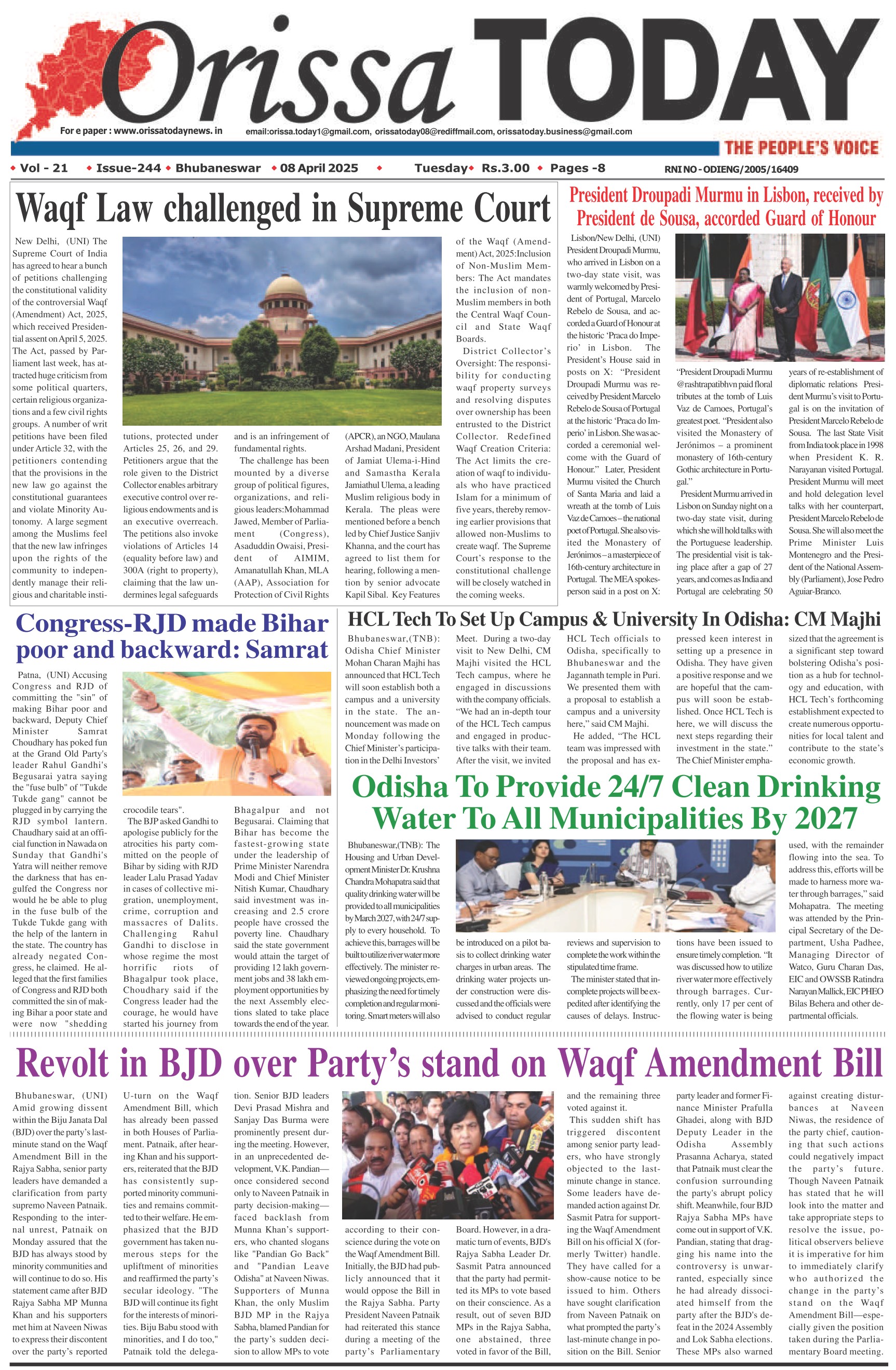 Orissa TODAY

For e paper : www.orissatodaynews. in

email:orissa.today1@gmail.com, orissatoday08@rediffmail.com, orissatoday.business@gmail.com

THE PEOPLE'S VOICE

Vol - 21 Issue-244 Bhubaneswar 08 April 2025 Tuesday Rs.3.00 Pages -8 RNI NO - ODIENG/2005/16409

Waqf Law challenged in Supreme Court

New Delhi, (UNI) The Supreme Court of India has agreed to hear a bunch of petitions challenging the constitutional validity of the controversial Waqf (Amendment) Act, 2025, which received Presidential assent on April 5, 2025. The Act, passed by Parliament last week, has attracted huge criticism from some political quarters, certain religious organizations and a few civil rights groups. A number of writ petitions have been filed under Article 32, with the petitioners contending that the provisions in the new law go against the constitutional guarantees and violate Minority Autonomy. A large segment among the Muslims feel that the new law infringes upon the rights of the community to independently manage their religious and charitable institutions, protected under Articles 25, 26, and 29. Petitioners argue that the role given to the District Collector enables arbitrary executive control over religious endowments and is an executive overreach. The petitions also invoke violations of Articles 14 (equality before law) and 300A (right to property), claiming that the law undermines legal safeguards and is an infringement of fundamental rights.

The challenge has been mounted by a diverse group of political figures, organizations, and religious leaders:Mohammad Jawed, Member of Parliament (Congress), Asaduddin Owaisi, President of AIMIM, Amanatullah Khan, MLA (AAP), Association for Protection of Civil Rights (APCR), an NGO, Maulana Arshad Madani, President of Jamiat Ulema-i-Hind and Samastha Kerala Jamiathul Ulema, a leading Muslim religious body in Kerala. The pleas were mentioned before a bench led by Chief Justice Sanjiv Khanna, and the court has agreed to list them for hearing, following a mention by senior advocate Kapil Sibal. Key Features of the Waqf (Amendment) Act, 2025:Inclusion of Non-Muslim Members: The Act mandates the inclusion of non-Muslim members in both the Central Waqf Council and State Waqf Boards.

District Collector's Oversight: The responsibility for conducting waqf property surveys and resolving disputes over ownership has been entrusted to the District Collector. Redefined Waqf Creation Criteria: The Act limits the creation of waqf to individuals who have practiced Islam for a minimum of five years, thereby removing earlier provisions that allowed non-Muslims to create waqf. The Supreme Court's response to the constitutional challenge will be closely watched in the coming weeks.

President Droupadi Murmu in Lisbon, received by President de Sousa, accorded Guard of Honour

Lisbon/New Delhi, (UNI) President Droupadi Murmu, who arrived in Lisbon on a two-day state visit, was warmly welcomed by President of Portugal, Marcelo Rebelo de Sousa, and accorded a Guard of Honour at the historic 'Praca do Imperio' in Lisbon. The President's House said in posts on X: "President Droupadi Murmu was received by President Marcelo Rebelo de Sousa of Portugal at the historic 'Praca do Imperio' in Lisbon. She was accorded a ceremonial welcome with the Guard of Honour." Later, President Murmu visited the Church of Santa Maria and laid a wreath at the tomb of Luis Vaz de Camoes – the national poet of Portugal. She also visited the Monastery of Jerónimos – a masterpiece of 16th-century architecture in Portugal. The MEA spokesperson said in a post on X: "President Droupadi Murmu @rashtrapatibhvn paid floral tributes at the tomb of Luis Vaz de Camoes, Portugal's greatest poet. "President also visited the Monastery of Jerónimos – a prominent monastery of 16th-century Gothic architecture in Portugal."

President Murmu arrived in Lisbon on Sunday night on a two-day state visit, during which she will hold talks with the Portuguese leadership. The presidential visit is taking place after a gap of 27 years, and comes as India and Portugal are celebrating 50 years of re-establishment of diplomatic relations President Murmu's visit to Portugal is on the invitation of President Marcelo Rebelo de Sousa. The last State Visit from India took place in 1998 when President K. R. Narayanan visited Portugal. President Murmu will meet and hold delegation level talks with her counterpart, President Marcelo Rebelo de Sousa. She will also meet the Prime Minister Luis Montenegro and the President of the National Assembly (Parliament), Jose Pedro Aguiar-Branco.

Congress-RJD made Bihar poor and backward: Samrat

Patna, (UNI) Accusing Congress and RJD of committing the "sin" of making Bihar poor and backward, Deputy Chief Minister Samrat Choudhary has poked fun at the Grand Old Party's leader Rahul Gandhi's Begusarai yatra saying the "fuse bulb" of "Tukde Tukde gang" cannot be plugged in by carrying the RJD symbol lantern. Chaudhary said at an official function in Nawada on Sunday that Gandhi's Yatra will neither remove the darkness that has engulfed the Congress nor would he be able to plug in the fuse bulb of the Tukde Tukde gang with the help of the lantern in the state. The country has already negated Congress, he claimed. He alleged that the first families of Congress and RJD both committed the sin of making Bihar a poor state and were now "shedding crocodile tears".

The BJP asked Gandhi to apologise publicly for the atrocities his party committed on the people of Bihar by siding with RJD leader Lalu Prasad Yadav in cases of collective migration, unemployment, crime, corruption and massacres of Dalits. Challenging Rahul Gandhi to disclose in whose regime the most horrific riots of Bhagalpur took place, Choudhary said if the Congress leader had the courage, he would have started his journey from Bhagalpur and not Begusarai. Claiming that Bihar has become the fastest-growing state under the leadership of Prime Minister Narendra Modi and Chief Minister Nitish Kumar, Chaudhary said investment was increasing and 2.5 crore people have crossed the poverty line. Chaudhary said the state government would attain the target of providing 12 lakh government jobs and 38 lakh employment opportunities by the next Assembly elections slated to take place towards the end of the year.

HCL Tech To Set Up Campus & University In Odisha: CM Majhi

Bhubaneswar,(TNB): Odisha Chief Minister Mohan Charan Majhi has announced that HCL Tech will soon establish both a campus and a university in the state. The announcement was made on Monday following the Chief Minister's participation in the Delhi Investors' Meet. During a two-day visit to New Delhi, CM Majhi visited the HCL Tech campus, where he engaged in discussions with the company officials. "We had an in-depth tour of the HCL Tech campus and engaged in productive talks with their team. After the visit, we invited HCL Tech officials to Odisha, specifically to Bhubaneswar and the Jagannath temple in Puri. We presented them with a proposal to establish a campus and a university here," said CM Majhi.

He added, "The HCL team was impressed with the proposal and has expressed keen interest in setting up a presence in Odisha. They have given a positive response and we are hopeful that the campus will soon be established. Once HCL Tech is here, we will discuss the next steps regarding their investment in the state." The Chief Minister emphasized that the agreement is a significant step toward bolstering Odisha's position as a hub for technology and education, with HCL Tech's forthcoming establishment expected to create numerous opportunities for local talent and contribute to the state's economic growth.

Odisha To Provide 24/7 Clean Drinking Water To All Municipalities By 2027

Bhubaneswar,(TNB): The Housing and Urban Development Minister Dr. Krushna Chandra Mohapatra said that quality drinking water will be provided to all municipalities by March 2027, with 24/7 supply to every household. To achieve this, barrages will be built to utilize river water more effectively. The minister reviewed ongoing projects, emphasizing the need for timely completion and regular monitoring. Smart meters will also be introduced on a pilot basis to collect drinking water charges in urban areas. The drinking water projects under construction were discussed and the officials were advised to conduct regular reviews and supervision to complete the work within the stipulated time frame.

The minister stated that incomplete projects will be expedited after identifying the causes of delays. Instructions have been issued to ensure timely completion. "It was discussed how to utilize river water more effectively through barrages. Currently, only 17 per cent of the flowing water is being used, with the remainder flowing into the sea. To address this, efforts will be made to harness more water through barrages," said Mohapatra. The meeting was attended by the Principal Secretary of the Department, Usha Padhee, Managing Director of Watco, Guru Charan Das, EIC and OWSSB Ratindra Narayan Mallick, EIC PHEO Bilas Behera and other departmental officials.

Revolt in BJD over Party's stand on Waqf Amendment Bill

Bhubaneswar, (UNI) Amid growing dissent within the Biju Janata Dal (BJD) over the party's last-minute stand on the Waqf Amendment Bill in the Rajya Sabha, senior party leaders have demanded a clarification from party supremo Naveen Patnaik. Responding to the internal unrest, Patnaik on Monday assured that the BJD has always stood by minority communities and will continue to do so. His statement came after BJD Rajya Sabha MP Munna Khan and his supporters met him at Naveen Niwas to express their discontent over the party's reported U-turn on the Waqf Amendment Bill, which has already been passed in both Houses of Parliament. Patnaik, after hearing Khan and his supporters, reiterated that the BJD has consistently supported minority communities and remains committed to their welfare. He emphasized that the BJD government has taken numerous steps for the upliftment of minorities and reaffirmed the party's secular ideology. "The BJD will continue its fight for the interests of minorities. Biju Babu stood with minorities, and I do too," Patnaik told the delegation. Senior BJD leaders Devi Prasad Mishra and Sanjay Das Burma were prominently present during the meeting. However, in an unprecedented development, V.K. Pandian—once considered second only to Naveen Patnaik in party decision-making—faced backlash from Munna Khan's supporters, who chanted slogans like "Pandian Go Back" and "Pandian Leave Odisha" at Naveen Niwas. Supporters of Munna Khan, the only Muslim BJD MP in the Rajya Sabha, blamed Pandian for the party's sudden decision to allow MPs to vote according to their conscience during the vote on the Waqf Amendment Bill. Initially, the BJD had publicly announced that it would oppose the Bill in the Rajya Sabha. Party President Naveen Patnaik had reiterated this stance during a meeting of the party's Parliamentary Board. However, in a dramatic turn of events, BJD's Rajya Sabha Leader Dr. Sasmit Patra announced that the party had permitted its MPs to vote based on their conscience. As a result, out of seven BJD MPs in the Rajya Sabha, one abstained, three voted in favor of the Bill, and the remaining three voted against it.

This sudden shift has triggered discontent among senior party leaders, who have strongly objected to the last-minute change in stance. Some leaders have demanded action against Dr. Sasmit Patra for supporting the Waqf Amendment Bill on his official X (formerly Twitter) handle. They have called for a show-cause notice to be issued to him. Others have sought clarification from Naveen Patnaik on what prompted the party's last-minute change in position on the Bill. Senior party leader and former Finance Minister Prafulla Ghadei, along with BJD Deputy Leader in the Odisha Assembly Prasanna Acharya, stated that Patnaik must clear the confusion surrounding the party's abrupt policy shift. Meanwhile, four BJD Rajya Sabha MPs have come out in support of V.K. Pandian, stating that dragging his name into the controversy is unwarranted, especially since he had already dissociated himself from the party after the BJD's defeat in the 2024 Assembly and Lok Sabha elections. These MPs also warned against creating disturbances at Naveen Niwas, the residence of the party chief, cautioning that such actions could negatively impact the party's future. Though Naveen Patnaik has stated that he will look into the matter and take appropriate steps to resolve the issue, political observers believe it is imperative for him to immediately clarify who authorized the change in the party's stand on the Waqf Amendment Bill—especially given the position taken during the Parliamentary Board meeting.